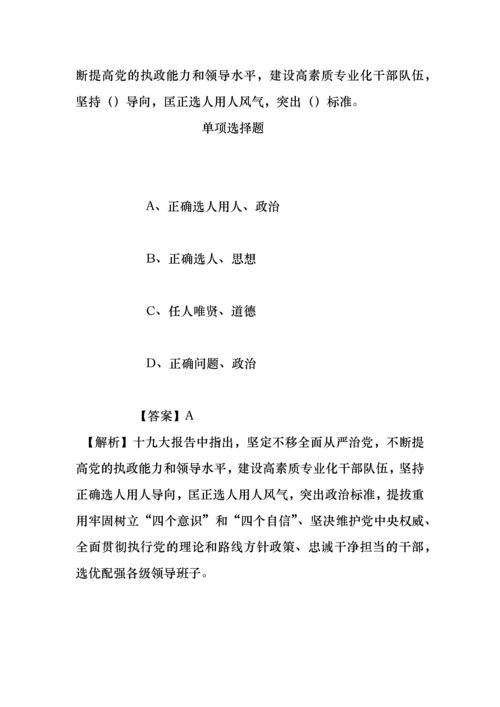 断提高党的执政能力和领导水平，建设高素质专业化干部队伍，坚持（）导向，匡正选人用人风气，突出（）标准。

单项选择题

A、正确选人用人、政治

B、正确选人、思想

C、任人唯贤、道德

D、正确问题、政治

【答案】A

【解析】十九大报告中指出，坚定不移全面从严治党，不断提高党的执政能力和领导水平，建设高素质专业化干部队伍，坚持正确选人用人导向，匡正选人用人风气，突出政治标准，提拔重用牢固树立“四个意识”和“四个自信”、坚决维护党中央权威、全面贯彻执行党的理论和路线方针政策、忠诚干净担当的干部，选优配强各级领导班子。